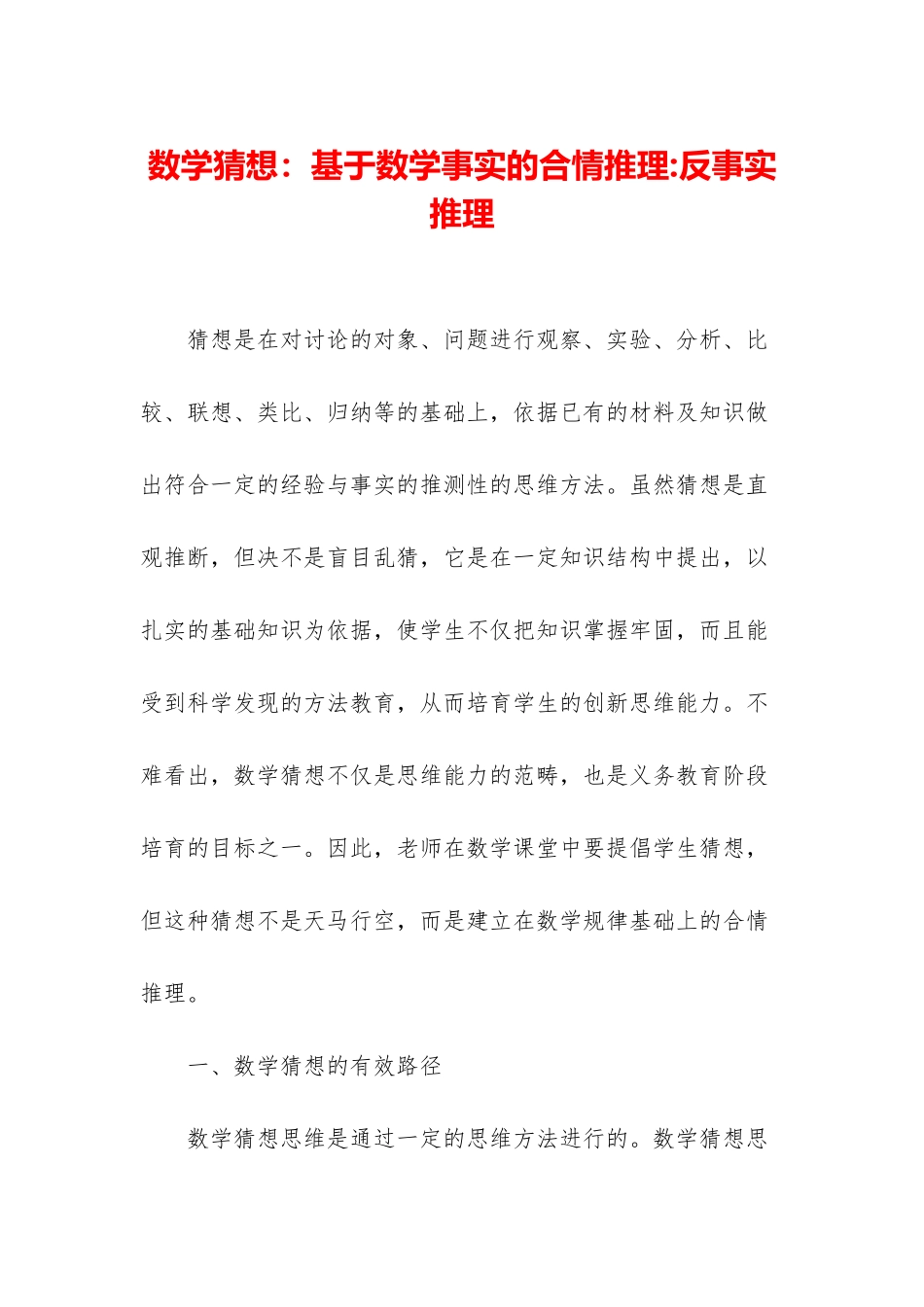 数学猜想：基于数学事实的合情推理:反事实推理

猜想是在对讨论的对象、问题进行观察、实验、分析、比较、联想、类比、归纳等的基础上，依据已有的材料及知识做出符合一定的经验与事实的推测性的思维方法。虽然猜想是直观推断，但决不是盲目乱猜，它是在一定知识结构中提出，以扎实的基础知识为依据，使学生不仅把知识掌握牢固，而且能受到科学发现的方法教育，从而培育学生的创新思维能力。不难看出，数学猜想不仅是思维能力的范畴，也是义务教育阶段培育的目标之一。因此，老师在数学课堂中要提倡学生猜想，但这种猜想不是天马行空，而是建立在数学规律基础上的合情推理。

一、数学猜想的有效路径

数学猜想思维是通过一定的思维方法进行的。数学猜想思